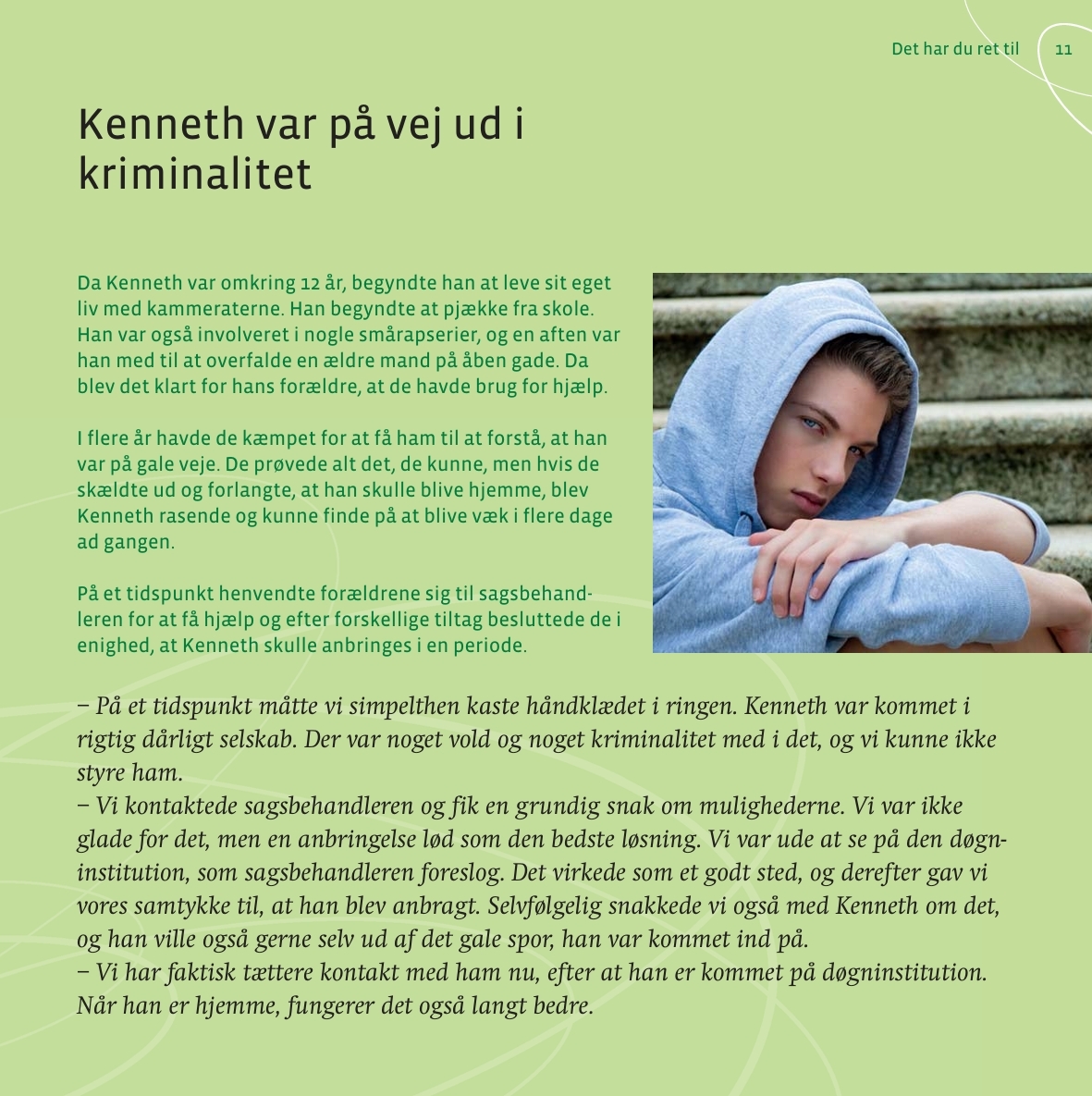 Det har du ret til 11

Kenneth var på vej ud i kriminalitet

Da Kenneth var omkring 12 år, begyndte han at leve sit eget liv med kammeraterne. Han begyndte at pjække fra skole. Han var også involveret i nogle smårapserier, og en aften var han med til at overfalde en ældre mand på åben gade. Da blev det klart for hans forældre, at de havde brug for hjælp.

I flere år havde de kæmpet for at få ham til at forstå, at han var på gale veje. De prøvede alt det, de kunne, men hvis de skældte ud og forlangte, at han skulle blive hjemme, blev Kenneth rasende og kunne finde på at blive væk i flere dage ad gangen.

På et tidspunkt henvendte forældrene sig til sagsbehandleren for at få hjælp og efter forskellige tiltag besluttede de i enighed, at Kenneth skulle anbringes i en periode.

– På et tidspunkt måtte vi simpelthen kaste håndklædet i ringen. Kenneth var kommet i rigtig dårligt selskab. Der var noget vold og noget kriminalitet med i det, og vi kunne ikke styre ham.
– Vi kontaktede sagsbehandleren og fik en grundig snak om mulighederne. Vi var ikke glade for det, men en anbringelse lød som den bedste løsning. Vi var ude at se på den døgninstitution, som sagsbehandleren foreslog. Det virkede som et godt sted, og derefter gav vi vores samtykke til, at han blev anbragt. Selvfølgelig snakkede vi også med Kenneth om det, og han ville også gerne selv ud af det gale spor, han var kommet ind på.
– Vi har faktisk tættere kontakt med ham nu, efter at han er kommet på døgninstitution. Når han er hjemme, fungerer det også langt bedre.